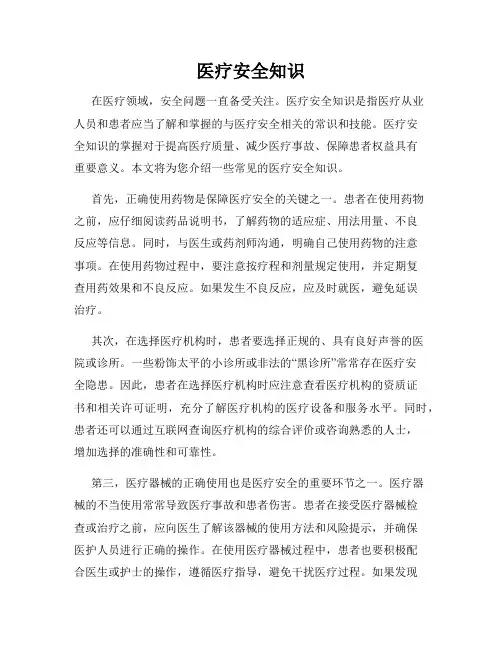 医疗安全知识

在医疗领域，安全问题一直备受关注。医疗安全知识是指医疗从业人员和患者应当了解和掌握的与医疗安全相关的常识和技能。医疗安全知识的掌握对于提高医疗质量、减少医疗事故、保障患者权益具有重要意义。本文将为您介绍一些常见的医疗安全知识。

首先，正确使用药物是保障医疗安全的关键之一。患者在使用药物之前，应仔细阅读药品说明书，了解药物的适应症、用法用量、不良反应等信息。同时，与医生或药剂师沟通，明确自己使用药物的注意事项。在使用药物过程中，要注意按疗程和剂量规定使用，并定期复查用药效果和不良反应。如果发生不良反应，应及时就医，避免延误治疗。

其次，在选择医疗机构时，患者要选择正规的、具有良好声誉的医院或诊所。一些粉饰太平的小诊所或非法的“黑诊所”常常存在医疗安全隐患。因此，患者在选择医疗机构时应注意查看医疗机构的资质证书和相关许可证明，充分了解医疗机构的医疗设备和服务水平。同时，患者还可以通过互联网查询医疗机构的综合评价或咨询熟悉的人士，增加选择的准确性和可靠性。

第三，医疗器械的正确使用也是医疗安全的重要环节之一。医疗器械的不当使用常常导致医疗事故和患者伤害。患者在接受医疗器械检查或治疗之前，应向医生了解该器械的使用方法和风险提示，并确保医护人员进行正确的操作。在使用医疗器械过程中，患者也要积极配合医生或护士的操作，遵循医疗指导，避免干扰医疗过程。如果发现